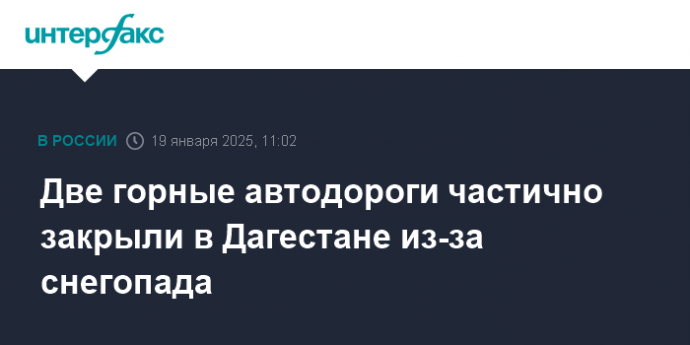 интерфакс

В РОССИИ 19 января 2025, 11:02

Две горные автодороги частично закрыли в Дагестане из-за снегопада